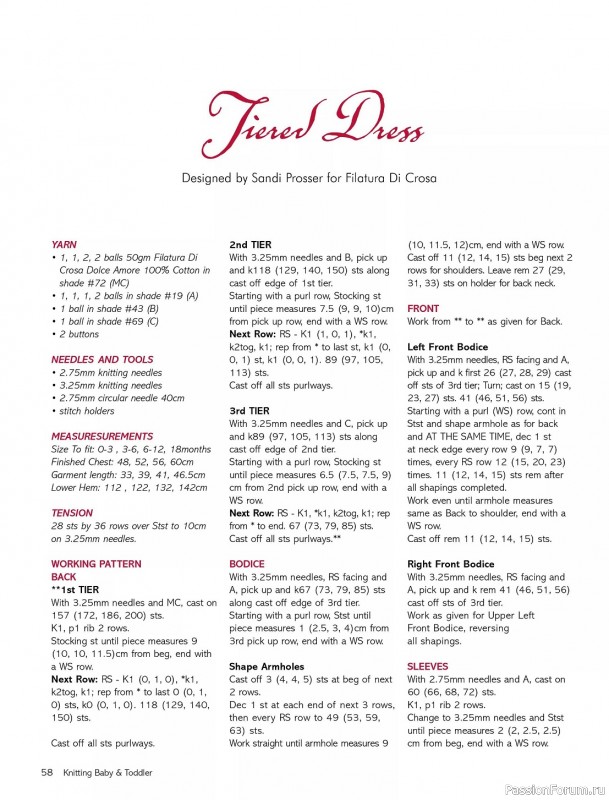 Tiered Dress

Designed by Sandi Prosser for Filatura Di Crosa

YARN
• 1, 1, 2, 2 balls 50gm Filatura Di Crosa Dolce Amore 100% Cotton in shade #72 (MC)
• 1, 1, 1, 2 balls in shade #19 (A)
• 1 ball in shade #43 (B)
• 1 ball in shade #69 (C)
• 2 buttons

NEEDLES AND TOOLS
• 2.75mm knitting needles
• 3.25mm knitting needles
• 2.75mm circular needle 40cm
• stitch holders

MEASURESUREMENTS
Size To fit: 0-3 , 3-6, 6-12, 18months
Finished Chest: 48, 52, 56, 60cm
Garment length: 33, 39, 41, 46.5cm
Lower Hem: 112 , 122, 132, 142cm

TENSION
28 sts by 36 rows over Stst to 10cm on 3.25mm needles.

WORKING PATTERN
BACK
**1st TIER
With 3.25mm needles and MC, cast on 157 (172, 186, 200) sts.
K1, p1 rib 2 rows.
Stocking st until piece measures 9 (10, 10, 11.5)cm from beg, end with a WS row.
Next Row: RS - K1 (0, 1, 0), *k1, k2tog, k1; rep from * to last 0 (0, 1, 0) sts, k0 (0, 1, 0). 118 (129, 140, 150) sts.

Cast off all sts purlways.

2nd TIER
With 3.25mm needles and B, pick up and k118 (129, 140, 150) sts along cast off edge of 1st tier.
Starting with a purl row, Stocking st until piece measures 7.5 (9, 9, 10)cm from pick up row, end with a WS row.
Next Row: RS - K1 (1, 0, 1), *k1, k2tog, k1; rep from * to last st, k1 (0, 0, 1) st, k1 (0, 0, 1). 89 (97, 105, 113) sts.
Cast off all sts purlways.

3rd TIER
With 3.25mm needles and C, pick up and k89 (97, 105, 113) sts along cast off edge of 2nd tier.
Starting with a purl row, Stocking st until piece measures 6.5 (7.5, 7.5, 9) cm from 2nd pick up row, end with a WS row.
Next Row: RS - K1, *k1, k2tog, k1; rep from * to end. 67 (73, 79, 85) sts.
Cast off all sts purlways.**

BODICE
With 3.25mm needles, RS facing and A, pick up and k67 (73, 79, 85) sts along cast off edge of 3rd tier.
Starting with a purl row, Stst until piece measures 1 (2.5, 3, 4)cm from 3rd pick up row, end with a WS row.

Shape Armholes
Cast off 3 (4, 4, 5) sts at beg of next 2 rows.
Dec 1 st at each end of next 3 rows, then every RS row to 49 (53, 59, 63) sts.
Work straight until armhole measures 9 (10, 11.5, 12)cm, end with a WS row.
Cast off 11 (12, 14, 15) sts beg next 2 rows for shoulders. Leave rem 27 (29, 31, 33) sts on holder for back neck.

FRONT
Work from ** to ** as given for Back.

Left Front Bodice
With 3.25mm needles, RS facing and A, pick up and k first 26 (27, 28, 29) cast off sts of 3rd tier; Turn; cast on 15 (19, 23, 27) sts. 41 (46, 51, 56) sts.
Starting with a purl (WS) row, cont in Stst and shape armhole as for back and AT THE SAME TIME, dec 1 st at neck edge every row 9 (9, 7, 7) times, every RS row 12 (15, 20, 23) times. 11 (12, 14, 15) sts rem after all shapings completed.
Work even until armhole measures same as Back to shoulder, end with a WS row.
Cast off rem 11 (12, 14, 15) sts.

Right Front Bodice
With 3.25mm needles, RS facing and A, pick up and k rem 41 (46, 51, 56) cast off sts of 3rd tier.
Work as given for Upper Left Front Bodice, reversing all shapings.

SLEEVES
With 2.75mm needles and A, cast on 60 (66, 68, 72) sts.
K1, p1 rib 2 rows.
Change to 3.25mm needles and Stst until piece measures 2 (2, 2.5, 2.5) cm from beg, end with a WS row.

58 Knitting Baby & Toddler

PassionForum.ru